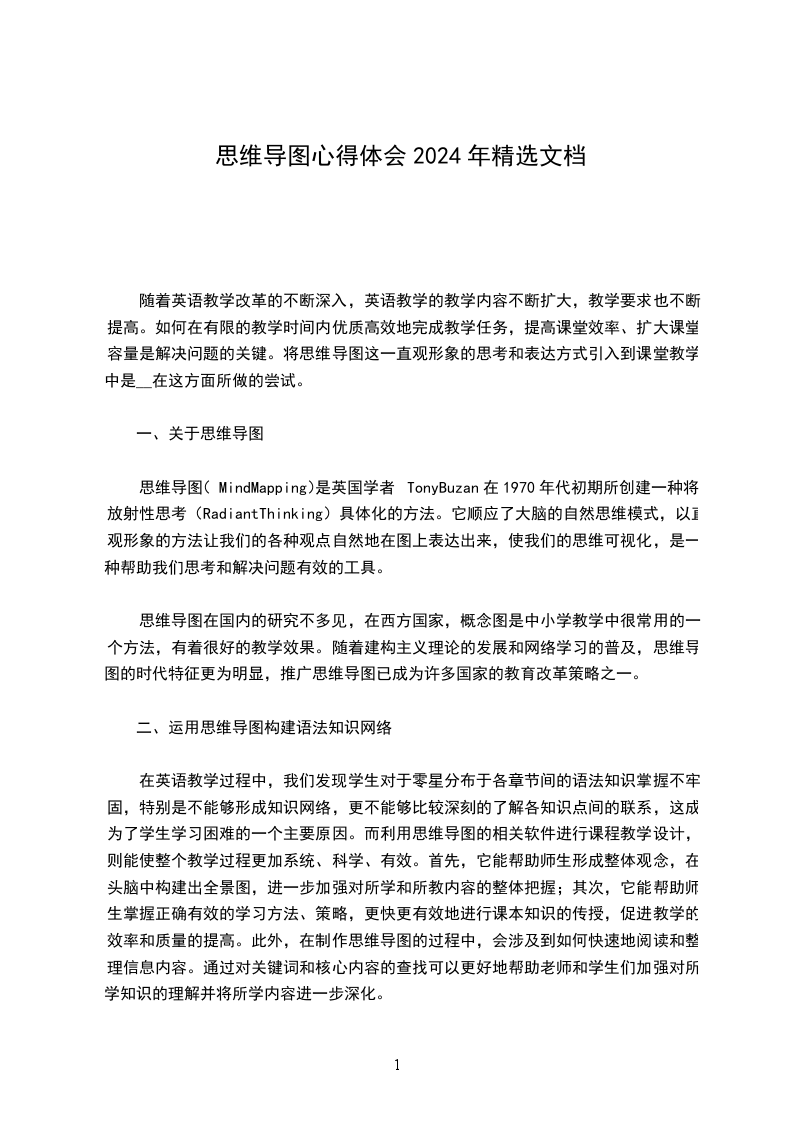 思维导图心得体会 2024 年精选文档

随着英语教学改革的不断深入，英语教学的教学内容不断扩大，教学要求也不断提高。如何在有限的教学时间内优质高效地完成教学任务，提高课堂效率、扩大课堂容量是解决问题的关键。将思维导图这一直观形象的思考和表达方式引入到课堂教学中是__在这方面所做的尝试。

一、关于思维导图

思维导图( MindMapping)是英国学者 TonyBuzan 在 1970 年代初期所创建一种将放射性思考（RadiantThinking）具体化的方法。它顺应了大脑的自然思维模式，以直观形象的方法让我们的各种观点自然地在图上表达出来，使我们的思维可视化，是一种帮助我们思考和解决问题有效的工具。

思维导图在国内的研究不多见，在西方国家，概念图是中小学教学中很常用的一个方法，有着很好的教学效果。随着建构主义理论的发展和网络学习的普及，思维导图的时代特征更为明显，推广思维导图已成为许多国家的教育改革策略之一。

二、运用思维导图构建语法知识网络

在英语教学过程中，我们发现学生对于零星分布于各章节间的语法知识掌握不牢固，特别是不能够形成知识网络，更不能够比较深刻的了解各知识点间的联系，这成为了学生学习困难的一个主要原因。而利用思维导图的相关软件进行课程教学设计，则能使整个教学过程更加系统、科学、有效。首先，它能帮助师生形成整体观念，在头脑中构建出全景图，进一步加强对所学和所教内容的整体把握；其次，它能帮助师生掌握正确有效的学习方法、策略，更快更有效地进行课本知识的传授，促进教学的效率和质量的提高。此外，在制作思维导图的过程中，会涉及到如何快速地阅读和整理信息内容。通过对关键词和核心内容的查找可以更好地帮助老师和学生们加强对所学知识的理解并将所学内容进一步深化。

1